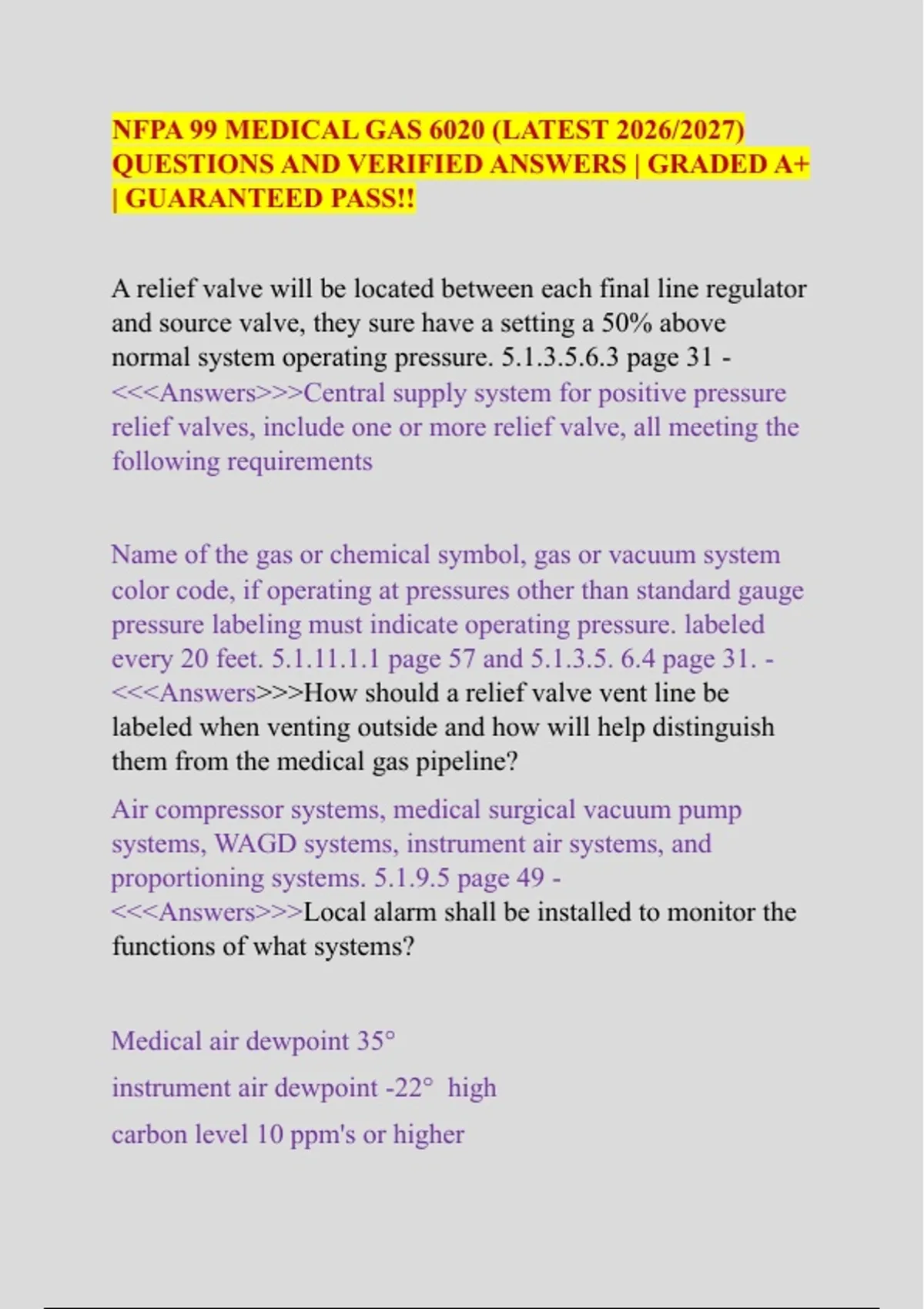 NFPA 99 MEDICAL GAS 6020 (LATEST 2026/2027) QUESTIONS AND VERIFIED ANSWERS | GRADED A+ | GUARANTEED PASS!!

A relief valve will be located between each final line regulator and source valve, they sure have a setting a 50% above normal system operating pressure. 5.1.3.5.6.3 page 31 - <<<Answers>>>Central supply system for positive pressure relief valves, include one or more relief valve, all meeting the following requirements

Name of the gas or chemical symbol, gas or vacuum system color code, if operating at pressures other than standard gauge pressure labeling must indicate operating pressure. labeled every 20 feet. 5.1.11.1.1 page 57 and 5.1.3.5. 6.4 page 31. - <<<Answers>>>How should a relief valve vent line be labeled when venting outside and how will help distinguish them from the medical gas pipeline?

Air compressor systems, medical surgical vacuum pump systems, WAGD systems, instrument air systems, and proportioning systems. 5.1.9.5 page 49 - <<<Answers>>>Local alarm shall be installed to monitor the functions of what systems?

Medical air dewpoint 35°

instrument air dewpoint -22° high

carbon level 10 ppm's or higher